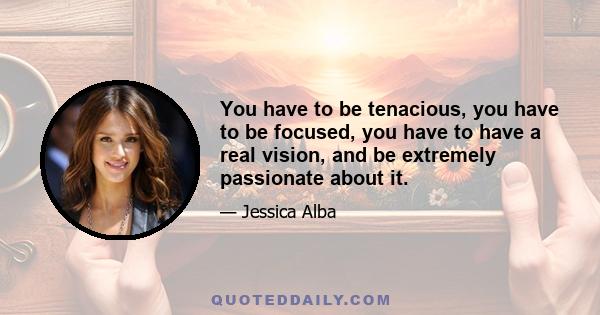 You have to be tenacious, you have to be focused, you have to have a real vision, and be extremely passionate about it.

— Jessica Alba

QUOTEDDAILY.COM